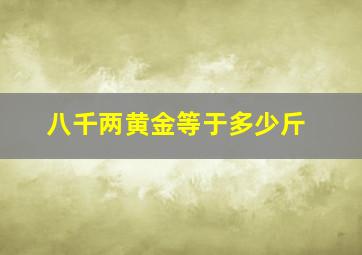 八千两黄金等于多少斤